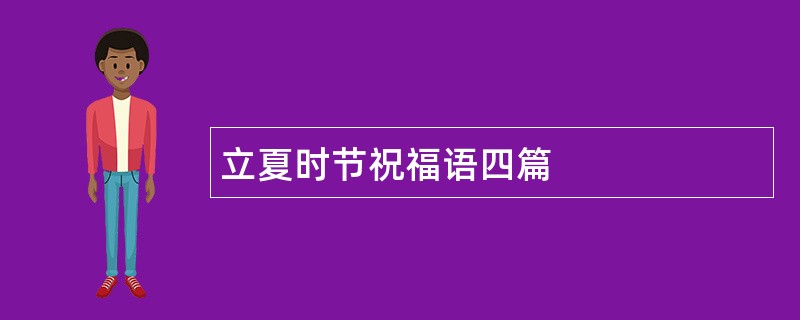 立夏时节祝福语四篇